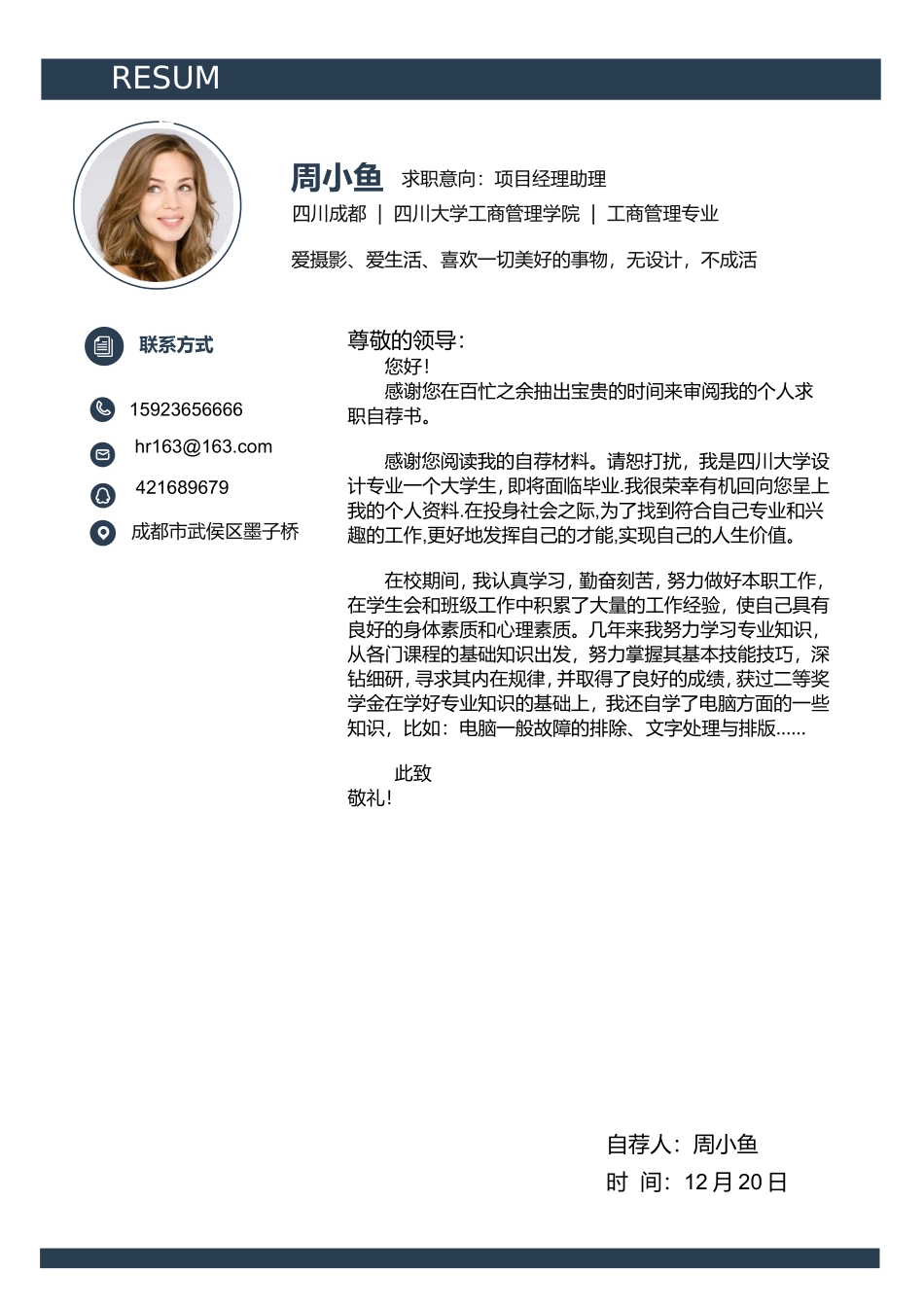 RESUM

周小鱼 求职意向：项目经理助理

四川成都 | 四川大学工商管理学院 | 工商管理专业

爱摄影、爱生活、喜欢一切美好的事物，无设计，不成活

联系方式

15923656666

hr163@163.com

421689679

成都市武侯区墨子桥

尊敬的领导：
您好！
感谢您在百忙之余抽出宝贵的时间来审阅我的个人求职自荐书。

感谢您阅读我的自荐材料。请恕打扰，我是四川大学设计专业一个大学生，即将面临毕业.我很荣幸有机回向您呈上我的个人资料.在投身社会之际,为了找到符合自己专业和兴趣的工作,更好地发挥自己的才能,实现自己的人生价值。

在校期间，我认真学习，勤奋刻苦，努力做好本职工作，在学生会和班级工作中积累了大量的工作经验，使自己具有良好的身体素质和心理素质。几年来我努力学习专业知识，从各门课程的基础知识出发，努力掌握其基本技能技巧，深钻细研，寻求其内在规律，并取得了良好的成绩，获过二等奖学金在学好专业知识的基础上，我还自学了电脑方面的一些知识，比如：电脑一般故障的排除、文字处理与排版......

此致
敬礼！

自荐人：周小鱼
时 间：12 月 20 日